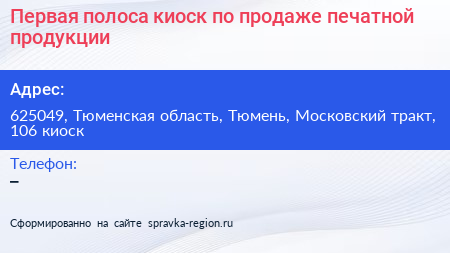 Первая полоса киоск по продаже печатной продукции

Адрес:

625049, Тюменская область, Тюмень, Московский тракт, 106 киоск

Телефон:
–

Сформированно на сайте spravka-region.ru